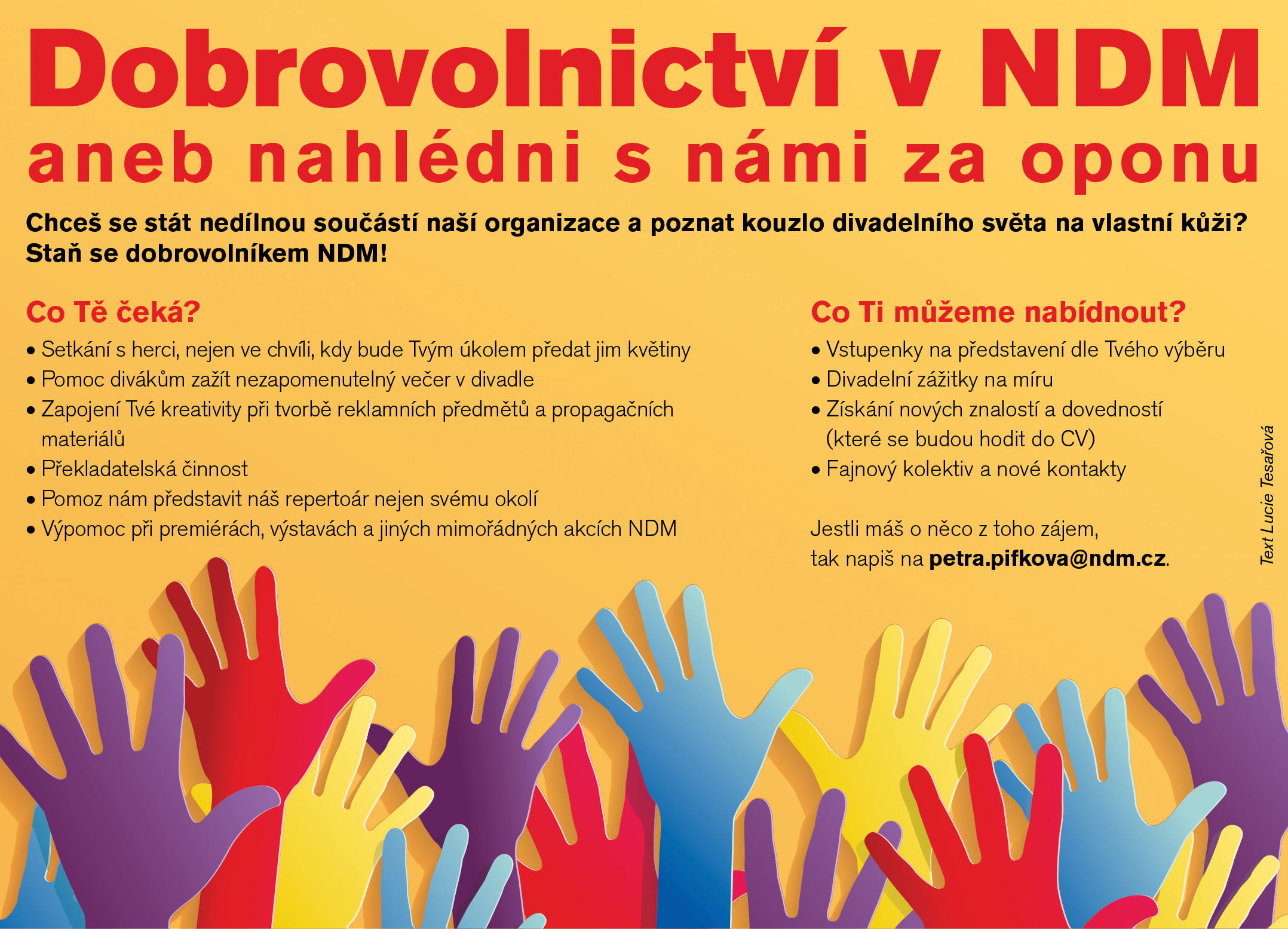 Dobrovolnictví v NDM
aneb nahlédni s námi za oponu

Chceš se stát nedílnou součástí naší organizace a poznat kouzlo divadelního světa na vlastní kůži? Staň se dobrovolníkem NDM!

Co Tě čeká?
• Setkání s herci, nejen ve chvíli, kdy bude Tvým úkolem předat jim květiny
• Pomoc divákům zažít nezapomenutelný večer v divadle
• Zapojení Tvé kreativity při tvorbě reklamních předmětů a propagačních materiálů
• Překladatelská činnost
• Pomoz nám představit náš repertoár nejen svému okolí
• Výpomoc při premiérách, výstavách a jiných mimořádných akcích NDM

Co Ti můžeme nabídnout?
• Vstupenky na představení dle Tvého výběru
• Divadelní zážitky na míru
• Získání nových znalostí a dovedností (které se budou hodit do CV)
• Fajnový kolektiv a nové kontakty

Jestli máš o něco z toho zájem, tak napiš na petra.pifkova@ndm.cz.

Text Lucie Tesařová